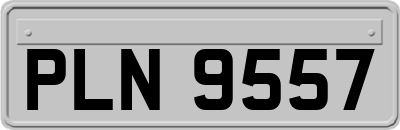 PLN 9557